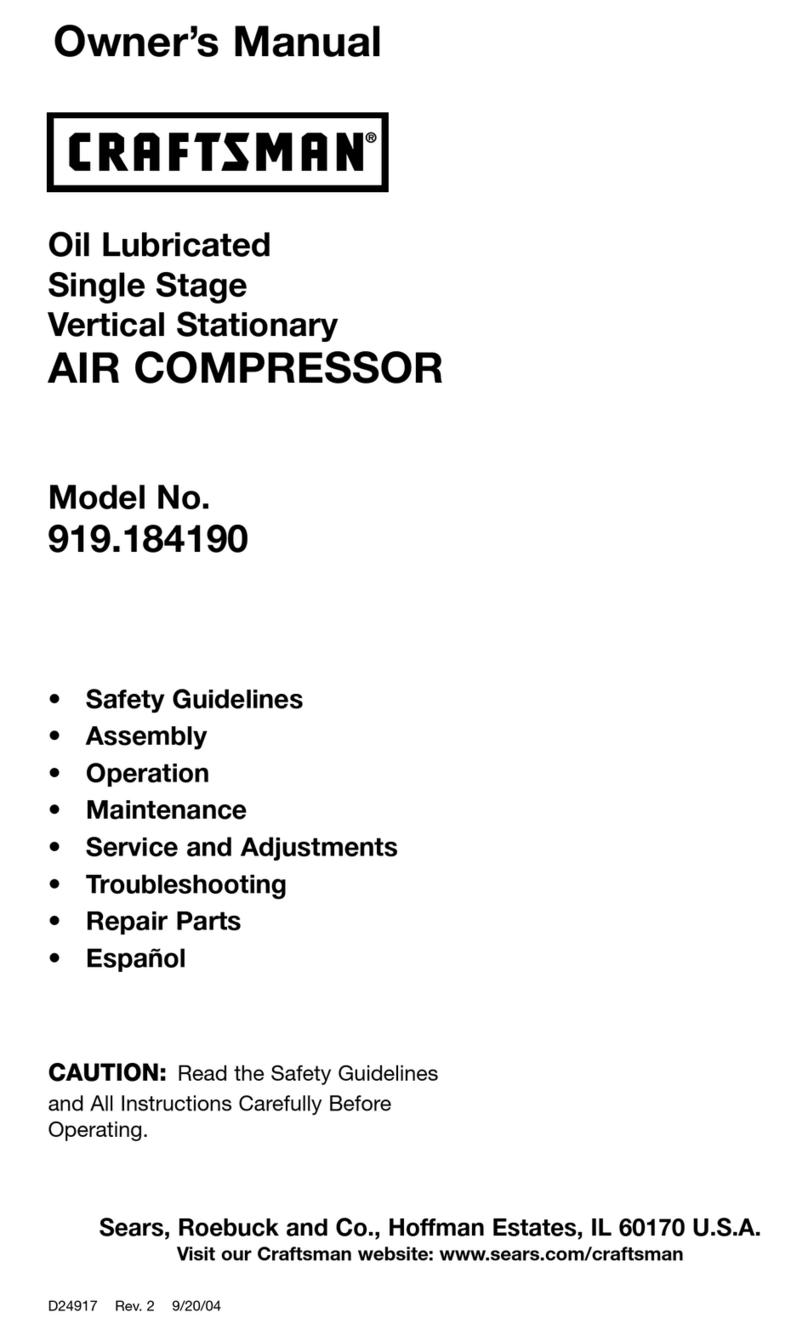 Owner's Manual

CRAFTSMAN®

Oil Lubricated
Single Stage
Vertical Stationary
AIR COMPRESSOR

Model No.
919.184190

• Safety Guidelines
• Assembly
• Operation
• Maintenance
• Service and Adjustments
• Troubleshooting
• Repair Parts
• Español

CAUTION: Read the Safety Guidelines and All Instructions Carefully Before Operating.

Sears, Roebuck and Co., Hoffman Estates, IL 60170 U.S.A.
Visit our Craftsman website: www.sears.com/craftsman

D24917 Rev. 2 9/20/04